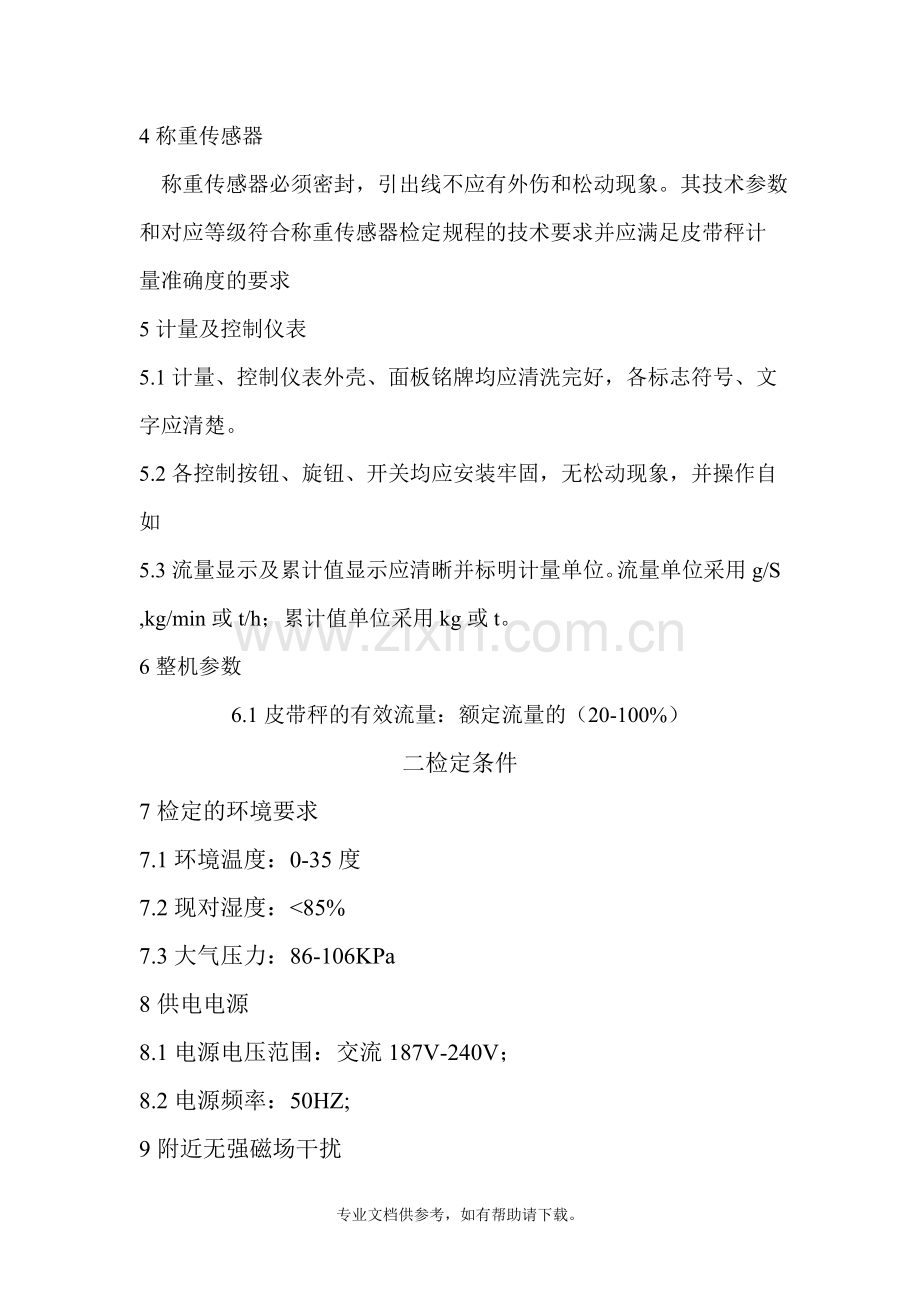 4 称重传感器

称重传感器必须密封，引出线不应有外伤和松动现象。其技术参数和对应等级符合称重传感器检定规程的技术要求并应满足皮带秤计量准确度的要求

5 计量及控制仪表

5.1 计量、控制仪表外壳、面板铭牌均应清洗完好，各标志符号、文字应清楚。

5.2 各控制按钮、旋钮、开关均应安装牢固，无松动现象，并操作自如

5.3 流量显示及累计值显示应清晰并标明计量单位。流量单位采用 g/S ,kg/min 或 t/h；累计值单位采用 kg 或 t。

www.zixin.com.cn

6 整机参数

6.1 皮带秤的有效流量：额定流量的（20-100%）

二检定条件

7 检定的环境要求

7.1 环境温度：0-35 度

7.2 现对湿度：<85%

7.3 大气压力：86-106KPa

8 供电电源

8.1 电源电压范围：交流 187V-240V；

8.2 电源频率：50HZ;

9 附近无强磁场干扰

专业文档供参考，如有帮助请下载。